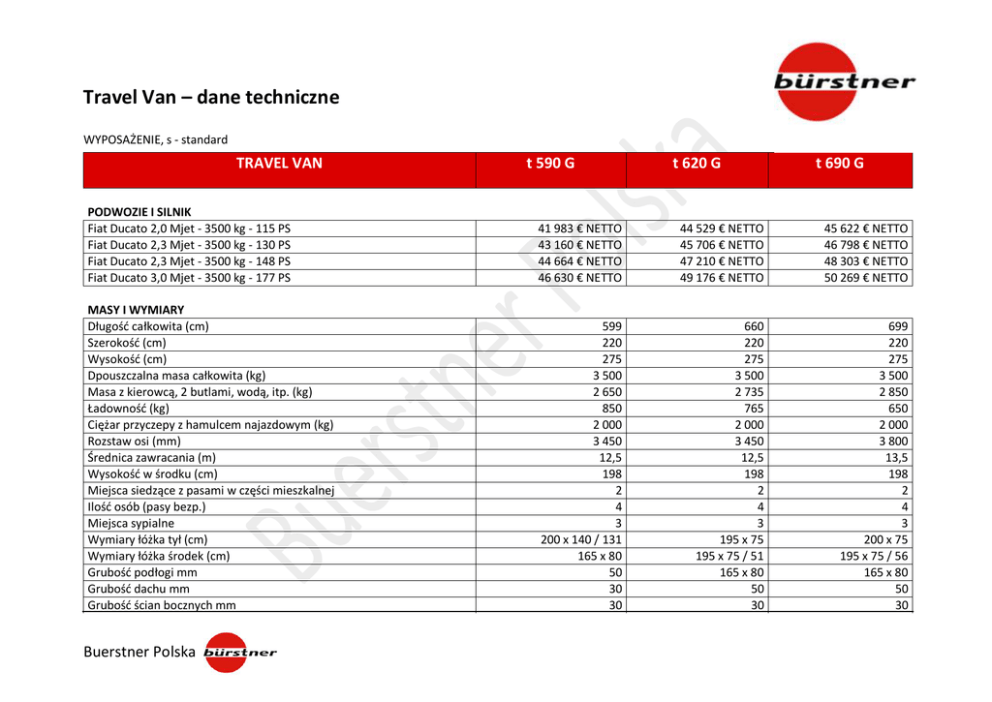 bürstner

Travel Van – dane techniczne

WYPOSAŻENIE, s - standard

| TRAVEL VAN | t 590 G | t 620 G | t 690 G |
|---|---|---|---|
| **PODWOZIE I SILNIK** | | | |
| Fiat Ducato 2,0 Mjet - 3500 kg - 115 PS | 41 983 € NETTO | 44 529 € NETTO | 45 622 € NETTO |
| Fiat Ducato 2,3 Mjet - 3500 kg - 130 PS | 43 160 € NETTO | 45 706 € NETTO | 46 798 € NETTO |
| Fiat Ducato 2,3 Mjet - 3500 kg - 148 PS | 44 664 € NETTO | 47 210 € NETTO | 48 303 € NETTO |
| Fiat Ducato 3,0 Mjet - 3500 kg - 177 PS | 46 630 € NETTO | 49 176 € NETTO | 50 269 € NETTO |
| **MASY I WYMIARY** | | | |
| Długość całkowita (cm) | 599 | 660 | 699 |
| Szerokość (cm) | 220 | 220 | 220 |
| Wysokość (cm) | 275 | 275 | 275 |
| Dpouszczalna masa całkowita (kg) | 3 500 | 3 500 | 3 500 |
| Masa z kierowcą, 2 butlami, wodą, itp. (kg) | 2 650 | 2 735 | 2 850 |
| Ładowność (kg) | 850 | 765 | 650 |
| Ciężar przyczepy z hamulcem najazdowym (kg) | 2 000 | 2 000 | 2 000 |
| Rozstaw osi (mm) | 3 450 | 3 450 | 3 800 |
| Średnica zawracania (m) | 12,5 | 12,5 | 13,5 |
| Wysokość w środku (cm) | 198 | 198 | 198 |
| Miejsca siedzące z pasami w części mieszkalnej | 2 | 2 | 2 |
| Ilość osób (pasy bezp.) | 4 | 4 | 4 |
| Miejsca sypialne | 3 | 3 | 3 |
| Wymiary łóżka tył (cm) | 200 x 140 / 131 | 195 x 75 | 200 x 75 |
| Wymiary łóżka środek (cm) | 165 x 80 | 195 x 75 / 51 | 195 x 75 / 56 |
| Grubość podłogi mm | 50 | 165 x 80 | 165 x 80 |
| Grubość dachu mm | 30 | 50 | 50 |
| Grubość ścian bocznych mm | 30 | 30 | 30 |

Buerstner Polska

Buerstner Polska bürstner